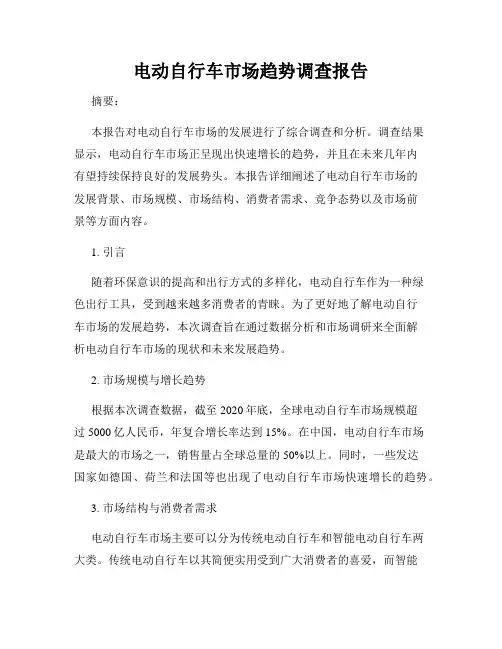 电动自行车市场趋势调查报告

摘要：

本报告对电动自行车市场的发展进行了综合调查和分析。调查结果显示，电动自行车市场正呈现出快速增长的趋势，并且在未来几年内有望持续保持良好的发展势头。本报告详细阐述了电动自行车市场的发展背景、市场规模、市场结构、消费者需求、竞争态势以及市场前景等方面内容。

1. 引言

随着环保意识的提高和出行方式的多样化，电动自行车作为一种绿色出行工具，受到越来越多消费者的青睐。为了更好地了解电动自行车市场的发展趋势，本次调查旨在通过数据分析和市场调研来全面解析电动自行车市场的现状和未来发展趋势。

2. 市场规模与增长趋势

根据本次调查数据，截至 2020 年底，全球电动自行车市场规模超过 5000 亿人民币，年复合增长率达到 15%。在中国，电动自行车市场是最大的市场之一，销售量占全球总量的 50%以上。同时，一些发达国家如德国、荷兰和法国等也出现了电动自行车市场快速增长的趋势。

3. 市场结构与消费者需求

电动自行车市场主要可以分为传统电动自行车和智能电动自行车两大类。传统电动自行车以其简便实用受到广大消费者的喜爱，而智能